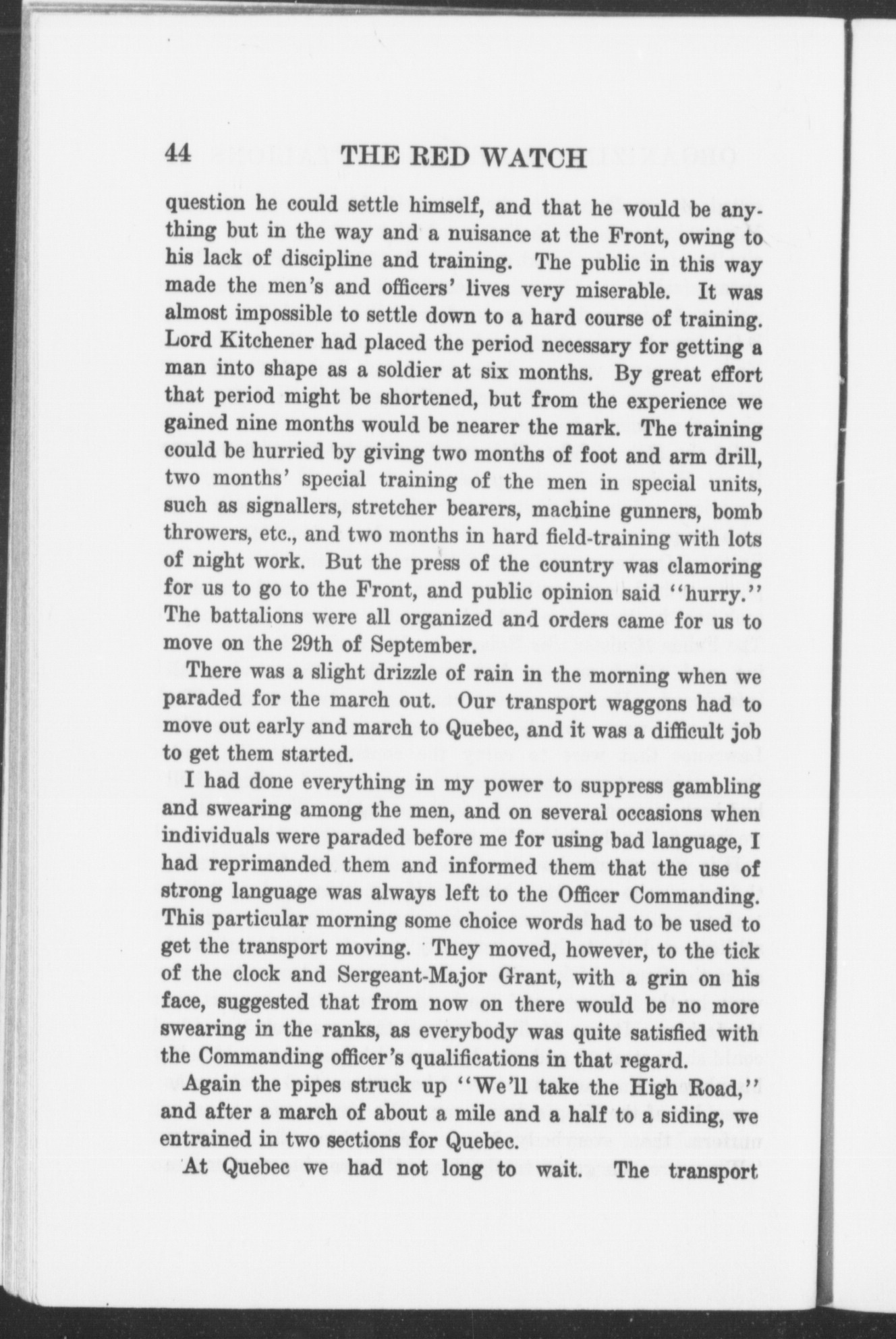 44 THE RED WATCH

question he could settle himself, and that he would be anything but in the way and a nuisance at the Front, owing to his lack of discipline and training. The public in this way made the men's and officers' lives very miserable. It was almost impossible to settle down to a hard course of training. Lord Kitchener had placed the period necessary for getting a man into shape as a soldier at six months. By great effort that period might be shortened, but from the experience we gained nine months would be nearer the mark. The training could be hurried by giving two months of foot and arm drill, two months' special training of the men in special units, such as signallers, stretcher bearers, machine gunners, bomb throwers, etc., and two months in hard field-training with lots of night work. But the press of the country was clamoring for us to go to the Front, and public opinion said "hurry." The battalions were all organized and orders came for us to move on the 29th of September.

There was a slight drizzle of rain in the morning when we paraded for the march out. Our transport waggons had to move out early and march to Quebec, and it was a difficult job to get them started.

I had done everything in my power to suppress gambling and swearing among the men, and on several occasions when individuals were paraded before me for using bad language, I had reprimanded them and informed them that the use of strong language was always left to the Officer Commanding. This particular morning some choice words had to be used to get the transport moving. They moved, however, to the tick of the clock and Sergeant-Major Grant, with a grin on his face, suggested that from now on there would be no more swearing in the ranks, as everybody was quite satisfied with the Commanding officer's qualifications in that regard.

Again the pipes struck up "We'll take the High Road," and after a march of about a mile and a half to a siding, we entrained in two sections for Quebec.

At Quebec we had not long to wait. The transport